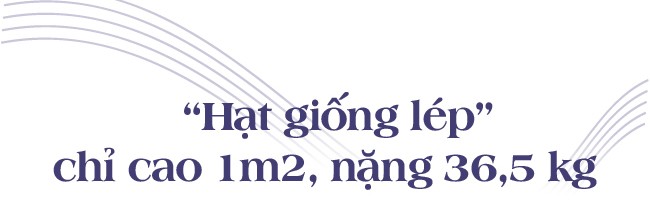 “Hạt giống lép”
chỉ cao 1m2, nặng 36,5 kg